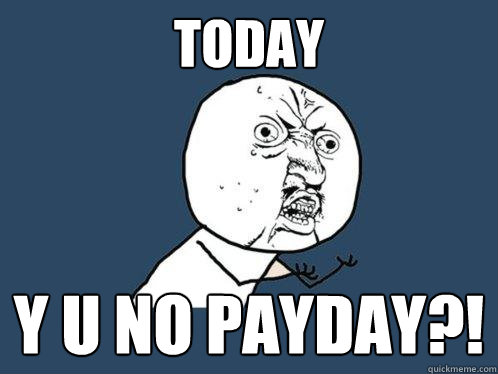 TODAY

Y U NO PAYDAY?!

quickmeme.com